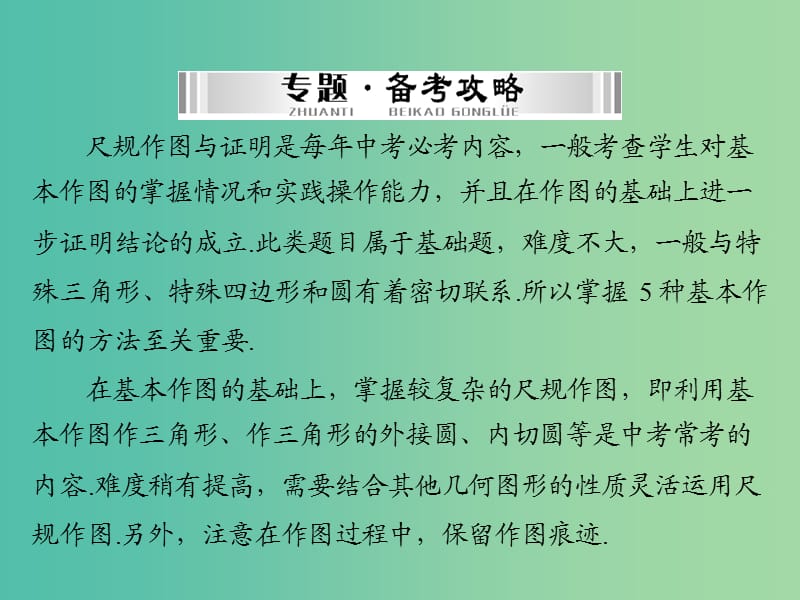 专题·备考攻略
ZHUANTI BEIKAO GONGLÜE

尺规作图与证明是每年中考必考内容，一般考查学生对基本作图的掌握情况和实践操作能力，并且在作图的基础上进一步证明结论的成立.此类题目属于基础题，难度不大，一般与特殊三角形、特殊四边形和圆有着密切联系.所以掌握 5 种基本作图的方法至关重要.

在基本作图的基础上，掌握较复杂的尺规作图，即利用基本作图作三角形、作三角形的外接圆、内切圆等是中考常考的内容.难度稍有提高，需要结合其他几何图形的性质灵活运用尺规作图.另外，注意在作图过程中，保留作图痕迹.